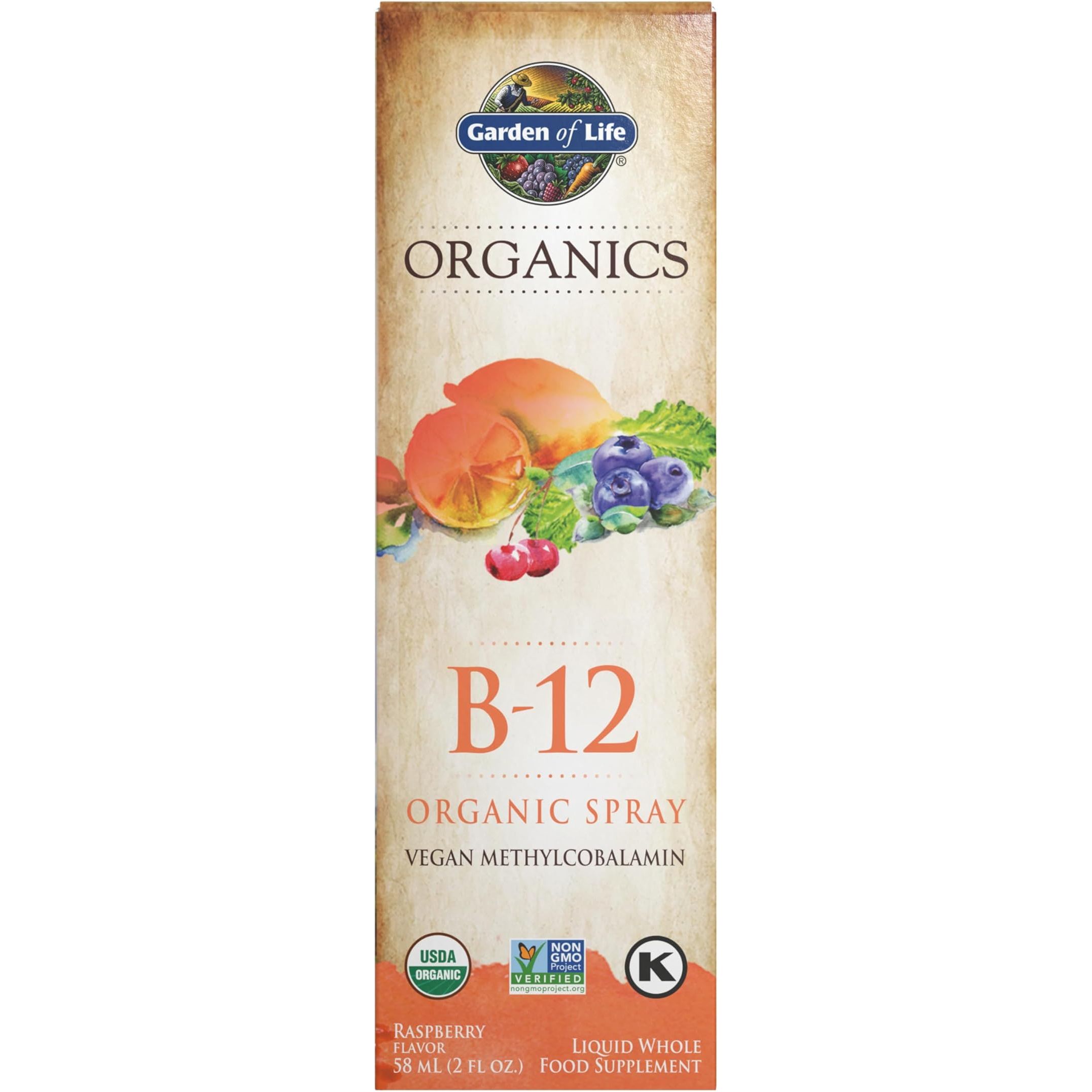 Garden of Life®

ORGANICS

B-12

ORGANIC SPRAY

VEGAN METHYLCOBALAMIN

USDA ORGANIC

NON GMO Project VERIFIED nongmoproject.org

K

RASPBERRY FLAVOR
58 ML (2 FL OZ.)

LIQUID WHOLE FOOD SUPPLEMENT